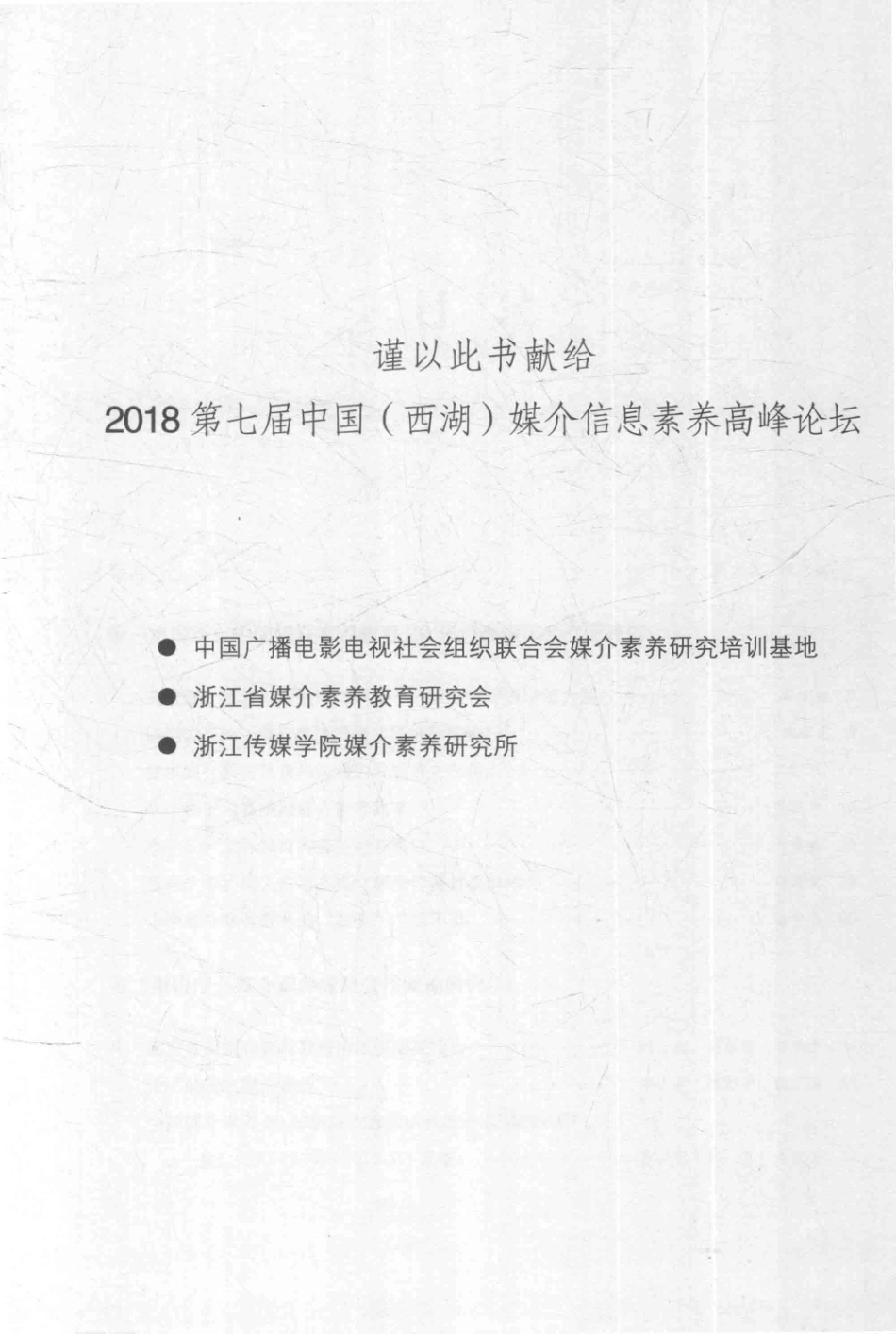 谨以此书献给

2018 第七届中国（西湖）媒介信息素养高峰论坛

● 中国广播电影电视社会组织联合会媒介素养研究培训基地
● 浙江省媒介素养教育研究会
● 浙江传媒学院媒介素养研究所